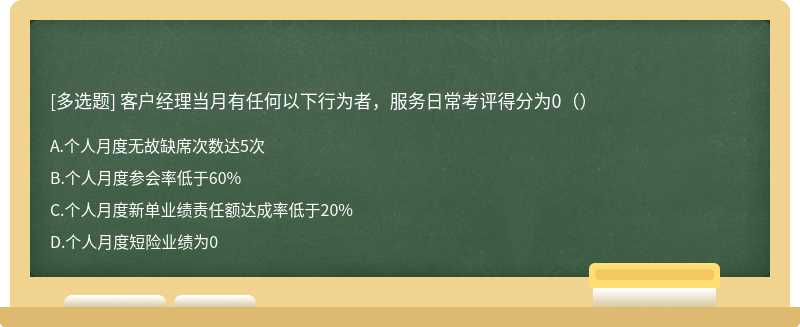 [多选题] 客户经理当月有任何以下行为者，服务日常考评得分为0（）

A.个人月度无故缺席次数达5次

B.个人月度参会率低于60%

C.个人月度新单业绩责任额达成率低于20%

D.个人月度短险业绩为0